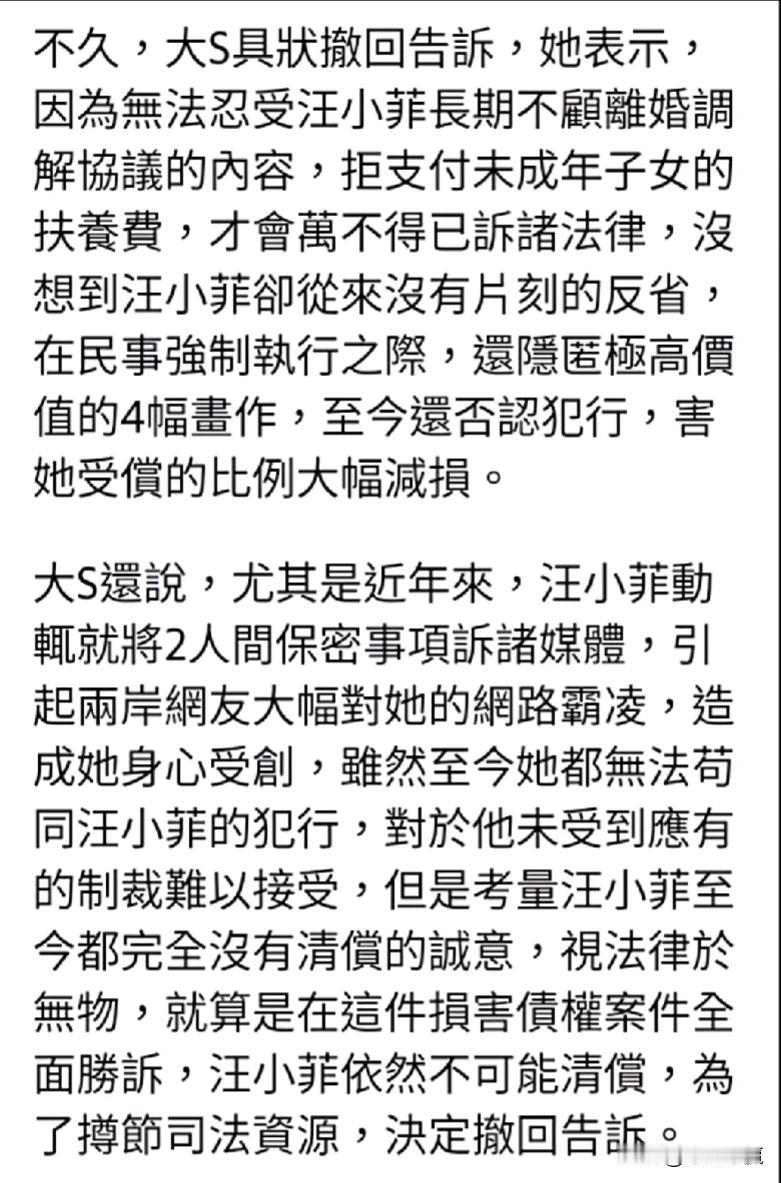 不久，大S具狀撤回告訴，她表示，因為無法忍受汪小菲長期不顧離婚調解協議的內容，拒支付未成年子女的扶養費，才會萬不得已訴諸法律，沒想到汪小菲卻從來沒有片刻的反省，在民事強制執行之際，還隱匿極高價值的4幅畫作，至今還否認犯行，害她受償的比例大幅減損。

大S還說，尤其是近年來，汪小菲動輒就將2人間保密事項訴諸媒體，引起兩岸網友大幅對她的網路霸凌，造成她身心受創，雖然至今她都無法苟同汪小菲的犯行，對於他未受到應有的制裁難以接受，但是考量汪小菲至今都完全沒有清償的誠意，視法律於無物，就算是在這件損害債權案件全面勝訴，汪小菲依然不可能清償，為了撙節司法資源，決定撤回告訴。